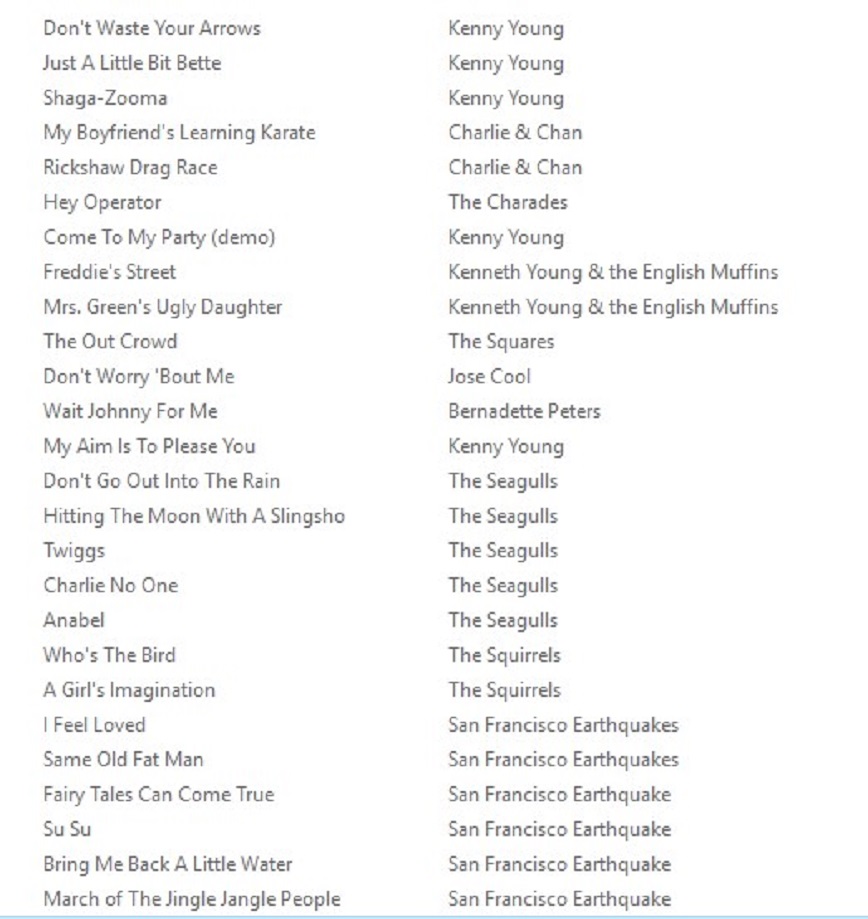 | | |
|---|---|
| Don't Waste Your Arrows | Kenny Young |
| Just A Little Bit Bette | Kenny Young |
| Shaga-Zooma | Kenny Young |
| My Boyfriend's Learning Karate | Charlie & Chan |
| Rickshaw Drag Race | Charlie & Chan |
| Hey Operator | The Charades |
| Come To My Party (demo) | Kenny Young |
| Freddie's Street | Kenneth Young & the English Muffins |
| Mrs. Green's Ugly Daughter | Kenneth Young & the English Muffins |
| The Out Crowd | The Squares |
| Don't Worry 'Bout Me | Jose Cool |
| Wait Johnny For Me | Bernadette Peters |
| My Aim Is To Please You | Kenny Young |
| Don't Go Out Into The Rain | The Seagulls |
| Hitting The Moon With A Slingsho | The Seagulls |
| Twiggs | The Seagulls |
| Charlie No One | The Seagulls |
| Anabel | The Seagulls |
| Who's The Bird | The Squirrels |
| A Girl's Imagination | The Squirrels |
| I Feel Loved | San Francisco Earthquakes |
| Same Old Fat Man | San Francisco Earthquakes |
| Fairy Tales Can Come True | San Francisco Earthquake |
| Su Su | San Francisco Earthquake |
| Bring Me Back A Little Water | San Francisco Earthquake |
| March of The Jingle Jangle People | San Francisco Earthquake |